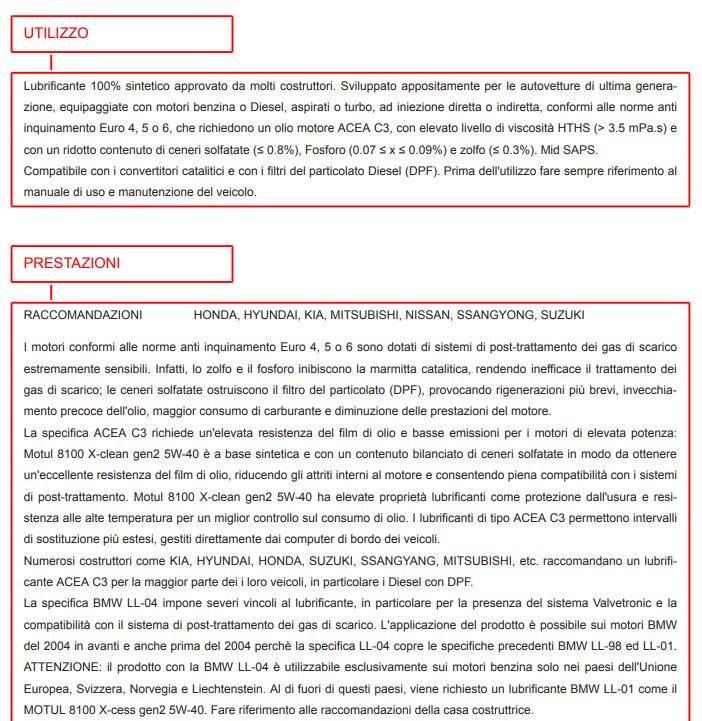 UTILIZZO

Lubrificante 100% sintetico approvato da molti costruttori. Sviluppato appositamente per le autovetture di ultima generazione, equipaggiate con motori benzina o Diesel, aspirati o turbo, ad iniezione diretta o indiretta, conformi alle norme anti inquinamento Euro 4, 5 o 6, che richiedono un olio motore ACEA C3, con elevato livello di viscosità HTHS (> 3.5 mPa.s) e con un ridotto contenuto di ceneri solfatate (≤ 0.8%), Fosforo (0.07 ≤ x ≤ 0.09%) e zolfo (≤ 0.3%). Mid SAPS.
Compatibile con i convertitori catalitici e con i filtri del particolato Diesel (DPF). Prima dell'utilizzo fare sempre riferimento al manuale di uso e manutenzione del veicolo.

PRESTAZIONI

RACCOMANDAZIONI HONDA, HYUNDAI, KIA, MITSUBISHI, NISSAN, SSANGYONG, SUZUKI

I motori conformi alle norme anti inquinamento Euro 4, 5 o 6 sono dotati di sistemi di post-trattamento dei gas di scarico estremamente sensibili. Infatti, lo zolfo e il fosforo inibiscono la marmitta catalitica, rendendo inefficace il trattamento dei gas di scarico; le ceneri solfatate ostruiscono il filtro del particolato (DPF), provocando rigenerazioni più brevi, invecchiamento precoce dell'olio, maggior consumo di carburante e diminuzione delle prestazioni del motore.
La specifica ACEA C3 richiede un'elevata resistenza del film di olio e basse emissioni per i motori di elevata potenza: Motul 8100 X-clean gen2 5W-40 è a base sintetica e con un contenuto bilanciato di ceneri solfatate in modo da ottenere un'eccellente resistenza del film di olio, riducendo gli attriti interni al motore e consentendo piena compatibilità con i sistemi di post-trattamento. Motul 8100 X-clean gen2 5W-40 ha elevate proprietà lubrificanti come protezione dall'usura e resistenza alle alte temperatura per un miglior controllo sul consumo di olio. I lubrificanti di tipo ACEA C3 permettono intervalli di sostituzione più estesi, gestiti direttamente dai computer di bordo dei veicoli.
Numerosi costruttori come KIA, HYUNDAI, HONDA, SUZUKI, SSANGYANG, MITSUBISHI, etc. raccomandano un lubrificante ACEA C3 per la maggior parte dei i loro veicoli, in particolare i Diesel con DPF.
La specifica BMW LL-04 impone severi vincoli al lubrificante, in particolare per la presenza del sistema Valvetronic e la compatibilità con il sistema di post-trattamento dei gas di scarico. L'applicazione del prodotto è possibile sui motori BMW del 2004 in avanti e anche prima del 2004 perchè la specifica LL-04 copre le specifiche precedenti BMW LL-98 ed LL-01.
ATTENZIONE: il prodotto con la BMW LL-04 è utilizzabile esclusivamente sui motori benzina solo nei paesi dell'Unione Europea, Svizzera, Norvegia e Liechtenstein. Al di fuori di questi paesi, viene richiesto un lubrificante BMW LL-01 come il MOTUL 8100 X-cess gen2 5W-40. Fare riferimento alle raccomandazioni della casa costruttrice.